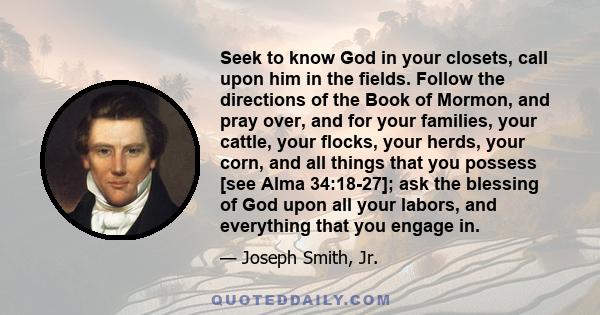 Seek to know God in your closets, call upon him in the fields. Follow the directions of the Book of Mormon, and pray over, and for your families, your cattle, your flocks, your herds, your corn, and all things that you possess [see Alma 34:18-27]; ask the blessing of God upon all your labors, and everything that you engage in.

— Joseph Smith, Jr.

QUOTEDDAILY.COM